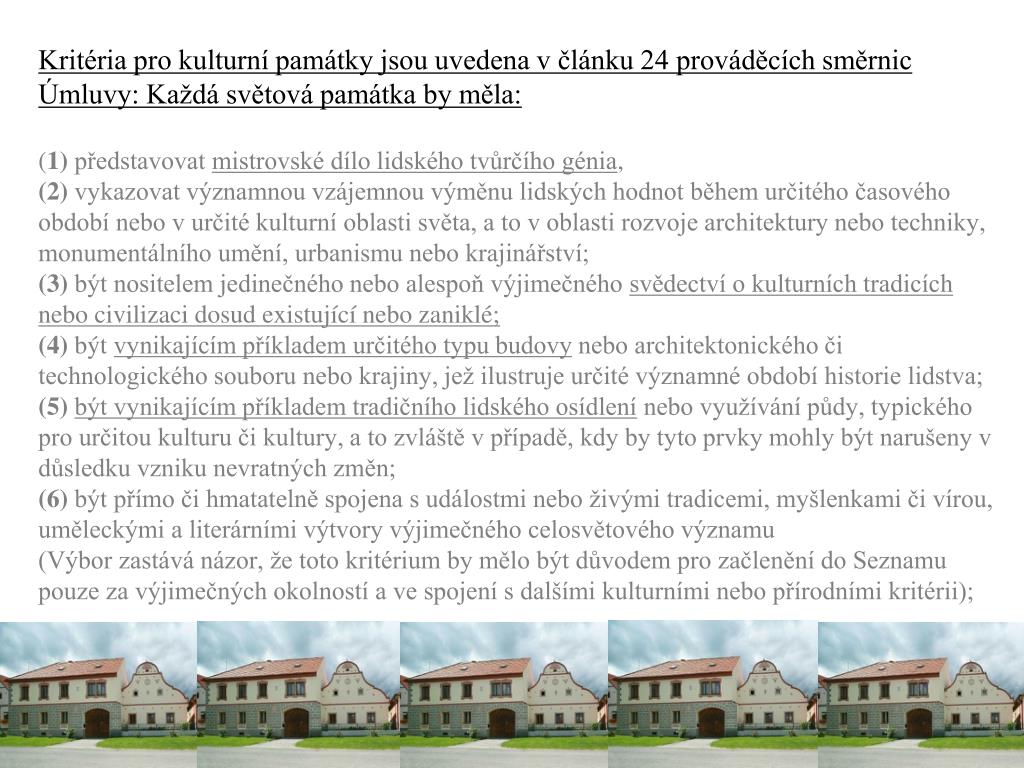 Kritéria pro kulturní památky jsou uvedena v článku 24 prováděcích směrnic Úmluvy: Každá světová památka by měla:

(1) představovat mistrovské dílo lidského tvůrčího génia,
(2) vykazovat významnou vzájemnou výměnu lidských hodnot během určitého časového období nebo v určité kulturní oblasti světa, a to v oblasti rozvoje architektury nebo techniky, monumentálního umění, urbanismu nebo krajinářství;
(3) být nositelem jedinečného nebo alespoň výjimečného svědectví o kulturních tradicích nebo civilizaci dosud existující nebo zaniklé;
(4) být vynikajícím příkladem určitého typu budovy nebo architektonického či technologického souboru nebo krajiny, jež ilustruje určité významné období historie lidstva;
(5) být vynikajícím příkladem tradičního lidského osídlení nebo využívání půdy, typického pro určitou kulturu či kultury, a to zvláště v případě, kdy by tyto prvky mohly být narušeny v důsledku vzniku nevratných změn;
(6) být přímo či hmatatelně spojena s událostmi nebo živými tradicemi, myšlenkami či vírou, uměleckými a literárními výtvory výjimečného celosvětového významu
(Výbor zastává názor, že toto kritérium by mělo být důvodem pro začlenění do Seznamu pouze za výjimečných okolností a ve spojení s dalšími kulturními nebo přírodními kritérii);